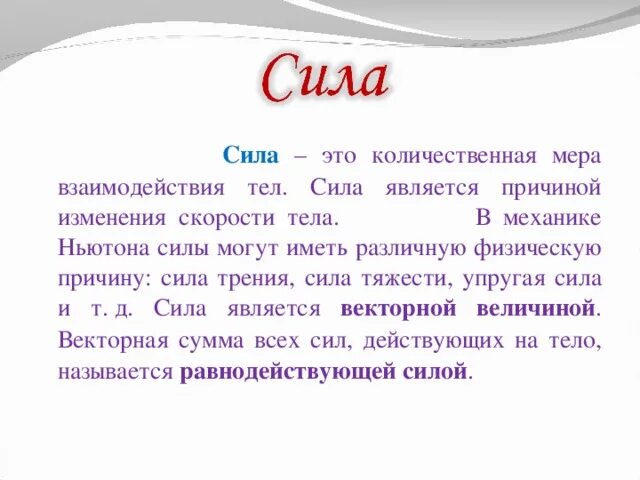 Сила

Сила – это количественная мера взаимодействия тел. Сила является причиной изменения скорости тела. В механике Ньютона силы могут иметь различную физическую причину: сила трения, сила тяжести, упругая сила и т. д. Сила является векторной величиной. Векторная сумма всех сил, действующих на тело, называется равнодействующей силой.